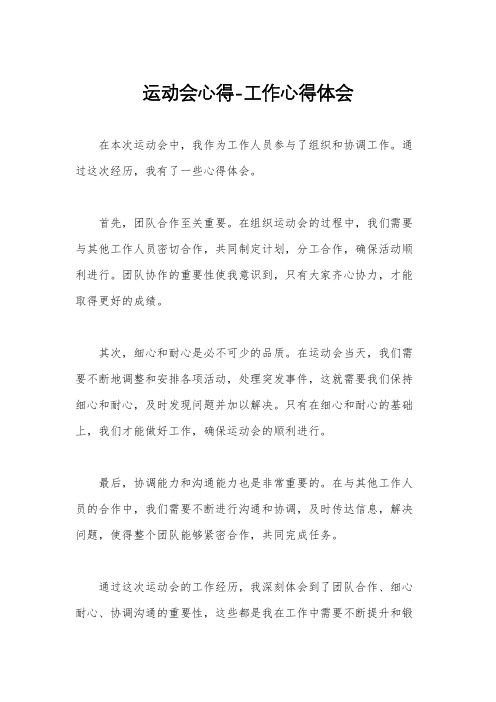 运动会心得-工作心得体会

在本次运动会中，我作为工作人员参与了组织和协调工作。通过这次经历，我有了一些心得体会。

首先，团队合作至关重要。在组织运动会的过程中，我们需要与其他工作人员密切合作，共同制定计划，分工合作，确保活动顺利进行。团队协作的重要性使我意识到，只有大家齐心协力，才能取得更好的成绩。

其次，细心和耐心是必不可少的品质。在运动会当天，我们需要不断地调整和安排各项活动，处理突发事件，这就需要我们保持细心和耐心，及时发现问题并加以解决。只有在细心和耐心的基础上，我们才能做好工作，确保运动会的顺利进行。

最后，协调能力和沟通能力也是非常重要的。在与其他工作人员的合作中，我们需要不断进行沟通和协调，及时传达信息，解决问题，使得整个团队能够紧密合作，共同完成任务。

通过这次运动会的工作经历，我深刻体会到了团队合作、细心耐心、协调沟通的重要性，这些都是我在工作中需要不断提升和锻